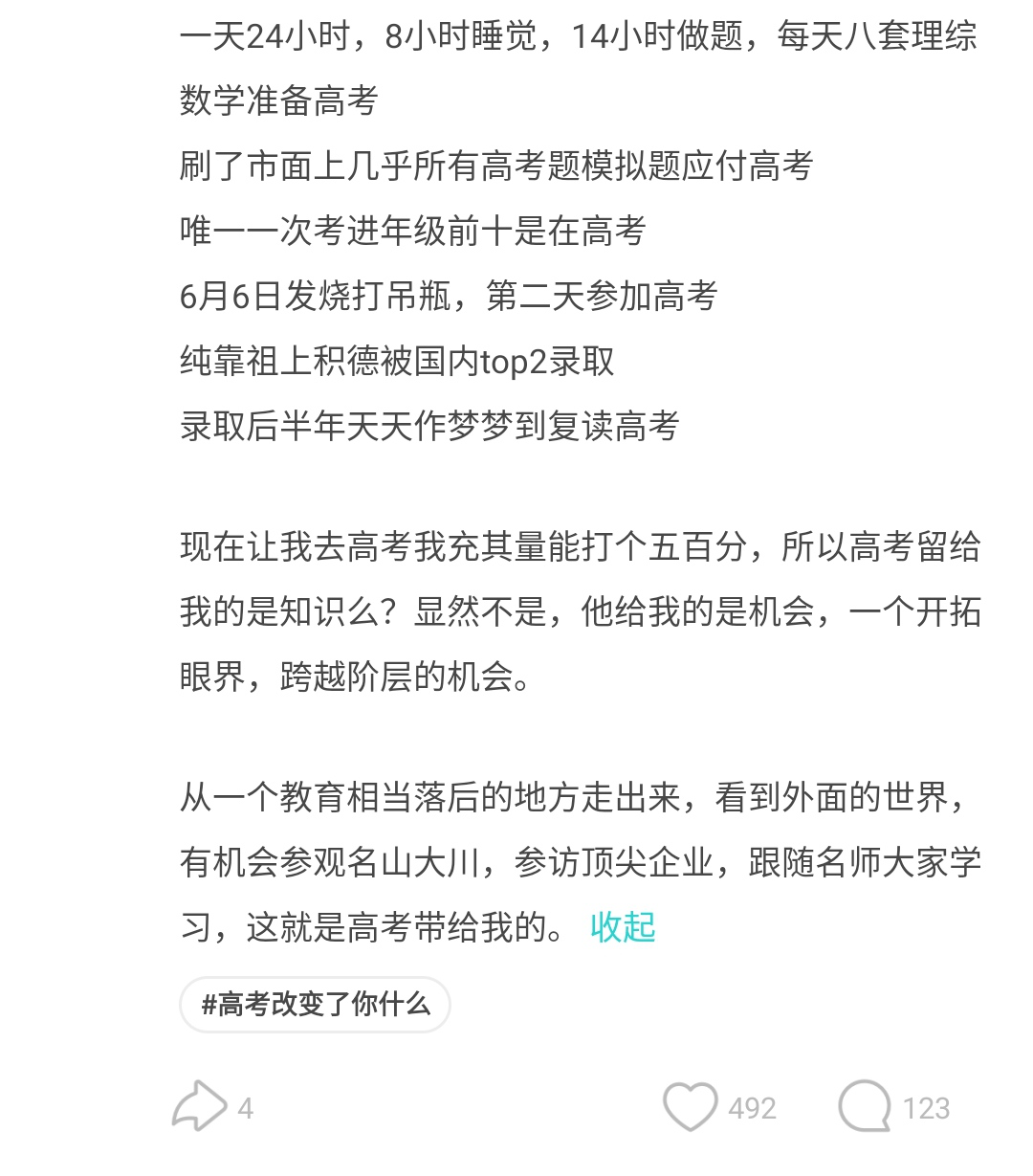 一天24小时，8小时睡觉，14小时做题，每天八套理综数学准备高考
刷了市面上几乎所有高考题模拟题应付高考
唯一一次考进年级前十是在高考
6月6日发烧打吊瓶，第二天参加高考
纯靠祖上积德被国内top2录取
录取后半年天天作梦梦到复读高考

现在让我去高考我充其量能打个五百分，所以高考留给我的是知识么？显然不是，他给我的是机会，一个开拓眼界，跨越阶层的机会。

从一个教育相当落后的地方走出来，看到外面的世界，有机会参观名山大川，参访顶尖企业，跟随名师大家学习，这就是高考带给我的。 收起

#高考改变了你什么

4

492

123